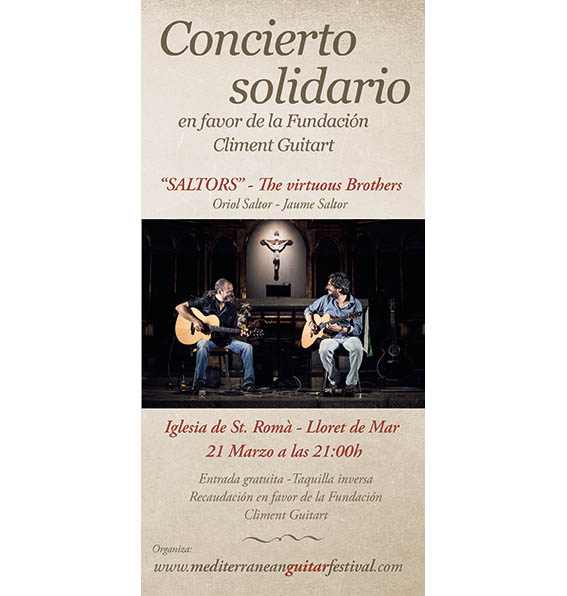 Concierto solidario

en favor de la Fundación Climent Guitart

"SALTORS" - The virtuous Brothers

Oriol Saltor - Jaume Saltor

Iglesia de St. Romà - Lloret de Mar

21 Marzo a las 21:00h

Entrada gratuita -Taquilla inversa
Recaudación en favor de la Fundación
Climent Guitart

Organiza:

www.mediterraneanguitarfestival.com